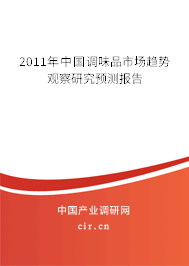 2011年中国调味品市场趋势观察研究预测报告

中国产业调研网

cir.cn